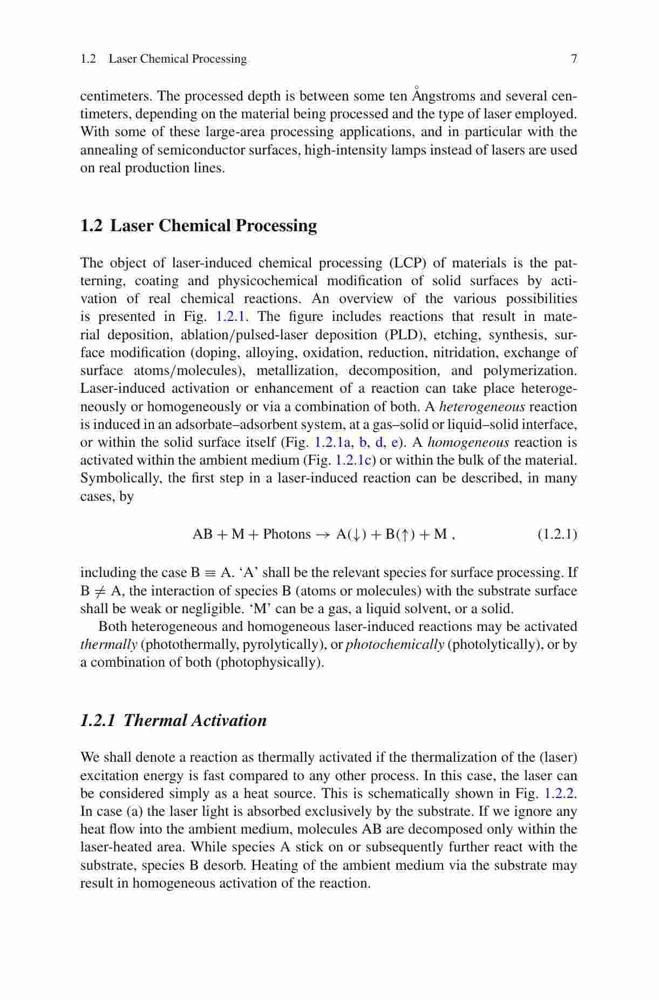 1.2 Laser Chemical Processing 7

centimeters. The processed depth is between some ten Ångstroms and several centimeters, depending on the material being processed and the type of laser employed. With some of these large-area processing applications, and in particular with the annealing of semiconductor surfaces, high-intensity lamps instead of lasers are used on real production lines.

1.2 Laser Chemical Processing

The object of laser-induced chemical processing (LCP) of materials is the patterning, coating and physicochemical modification of solid surfaces by activation of real chemical reactions. An overview of the various possibilities is presented in Fig. 1.2.1. The figure includes reactions that result in material deposition, ablation/pulsed-laser deposition (PLD), etching, synthesis, surface modification (doping, alloying, oxidation, reduction, nitridation, exchange of surface atoms/molecules), metallization, decomposition, and polymerization. Laser-induced activation or enhancement of a reaction can take place heterogeneously or homogeneously or via a combination of both. A heterogeneous reaction is induced in an adsorbate–adsorbent system, at a gas–solid or liquid–solid interface, or within the solid surface itself (Fig. 1.2.1a, b, d, e). A homogeneous reaction is activated within the ambient medium (Fig. 1.2.1c) or within the bulk of the material. Symbolically, the first step in a laser-induced reaction can be described, in many cases, by

$AB + M + \text{Photons} \rightarrow A(\downarrow) + B(\uparrow) + M$ , (1.2.1)

including the case $B \equiv A$. 'A' shall be the relevant species for surface processing. If $B \neq A$, the interaction of species B (atoms or molecules) with the substrate surface shall be weak or negligible. 'M' can be a gas, a liquid solvent, or a solid.

Both heterogeneous and homogeneous laser-induced reactions may be activated thermally (photothermally, pyrolytically), or photochemically (photolytically), or by a combination of both (photophysically).

1.2.1 Thermal Activation

We shall denote a reaction as thermally activated if the thermalization of the (laser) excitation energy is fast compared to any other process. In this case, the laser can be considered simply as a heat source. This is schematically shown in Fig. 1.2.2. In case (a) the laser light is absorbed exclusively by the substrate. If we ignore any heat flow into the ambient medium, molecules AB are decomposed only within the laser-heated area. While species A stick on or subsequently further react with the substrate, species B desorb. Heating of the ambient medium via the substrate may result in homogeneous activation of the reaction.